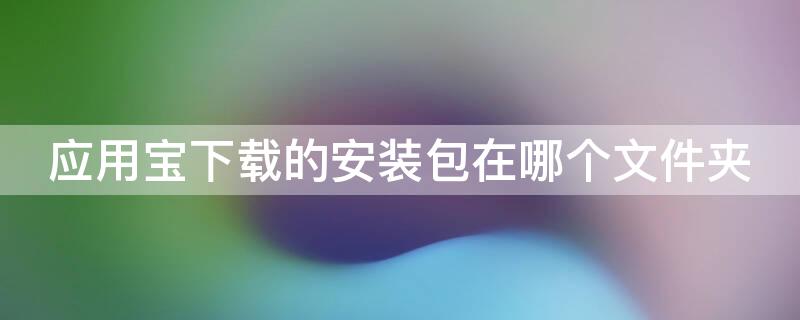 应用宝下载的安装包在哪个文件夹